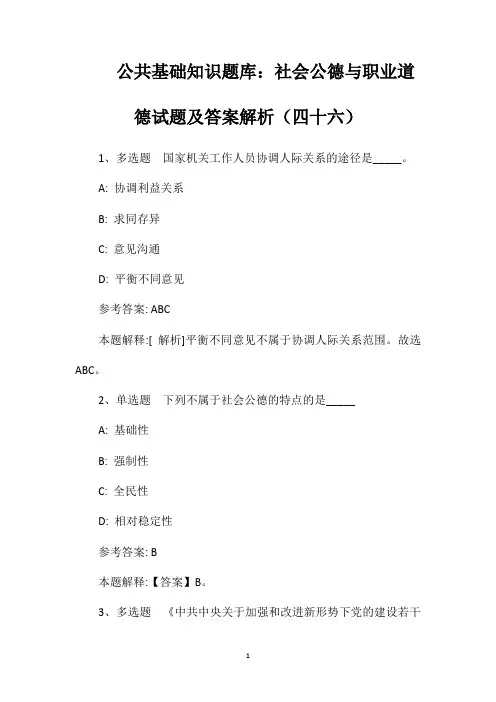 公共基础知识题库：社会公德与职业道德试题及答案解析（四十六）

1、多选题　国家机关工作人员协调人际关系的途径是_____。

A: 协调利益关系

B: 求同存异

C: 意见沟通

D: 平衡不同意见

参考答案: ABC

本题解释:[ 解析]平衡不同意见不属于协调人际关系范围。故选ABC。

2、单选题　下列不属于社会公德的特点的是_____

A: 基础性

B: 强制性

C: 全民性

D: 相对稳定性

参考答案: B

本题解释:【答案】B。

3、多选题　《中共中央关于加强和改进新形势下党的建设若干

1